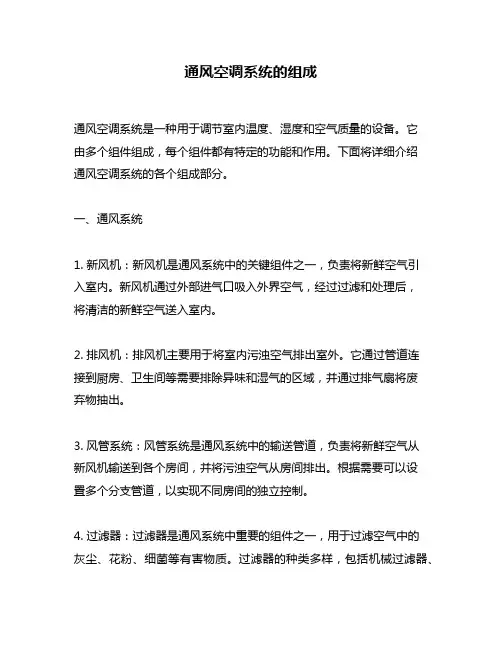 通风空调系统的组成

通风空调系统是一种用于调节室内温度、湿度和空气质量的设备。它由多个组件组成，每个组件都有特定的功能和作用。下面将详细介绍通风空调系统的各个组成部分。

一、通风系统

1. 新风机：新风机是通风系统中的关键组件之一，负责将新鲜空气引入室内。新风机通过外部进气口吸入外界空气，经过过滤和处理后，将清洁的新鲜空气送入室内。

2. 排风机：排风机主要用于将室内污浊空气排出室外。它通过管道连接到厨房、卫生间等需要排除异味和湿气的区域，并通过排气扇将废弃物抽出。

3. 风管系统：风管系统是通风系统中的输送管道，负责将新鲜空气从新风机输送到各个房间，并将污浊空气从房间排出。根据需要可以设置多个分支管道，以实现不同房间的独立控制。

4. 过滤器：过滤器是通风系统中重要的组件之一，用于过滤空气中的灰尘、花粉、细菌等有害物质。过滤器的种类多样，包括机械过滤器、